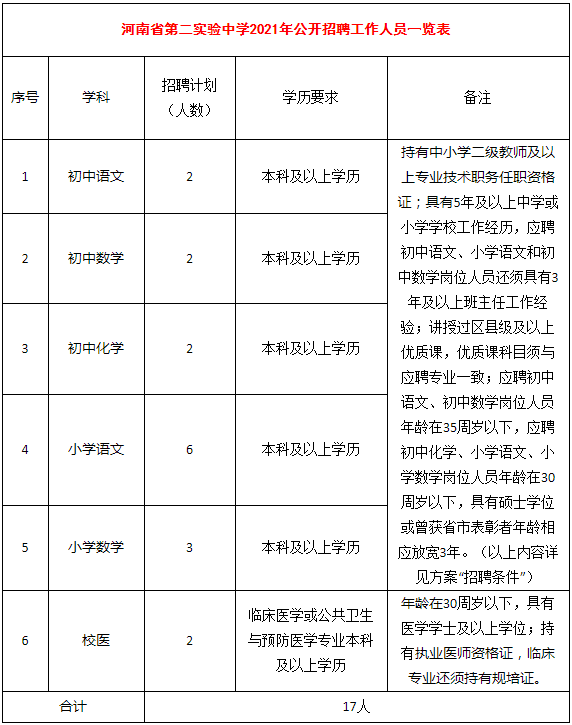 河南省第二实验中学2021年公开招聘工作人员一览表

| 序号 | 学科 | 招聘计划（人数） | 学历要求 | 备注 |
|---|---|---|---|---|
| 1 | 初中语文 | 2 | 本科及以上学历 | 持有中小学二级教师及以上专业技术职务任职资格证；具有5年及以上中学或小学学校工作经历，应聘初中语文、小学语文和初中数学岗位人员还须具有3年及以上班主任工作经验；讲授过区县级及以上优质课，优质课科目须与应聘专业一致；应聘初中语文、初中数学岗位人员年龄在35周岁以下，应聘初中化学、小学语文、小学数学岗位人员年龄在30周岁以下，具有硕士学位或曾获省市表彰者年龄相应放宽3年。（以上内容详见方案“招聘条件”） |
| 2 | 初中数学 | 2 | 本科及以上学历 | |
| 3 | 初中化学 | 2 | 本科及以上学历 | |
| 4 | 小学语文 | 6 | 本科及以上学历 | |
| 5 | 小学数学 | 3 | 本科及以上学历 | |
| 6 | 校医 | 2 | 临床医学或公共卫生与预防医学专业本科及以上学历 | 年龄在30周岁以下，具有医学学士及以上学位；持有执业医师资格证，临床专业还须持有规培证。 |
| 合计 | | 17人 | | |